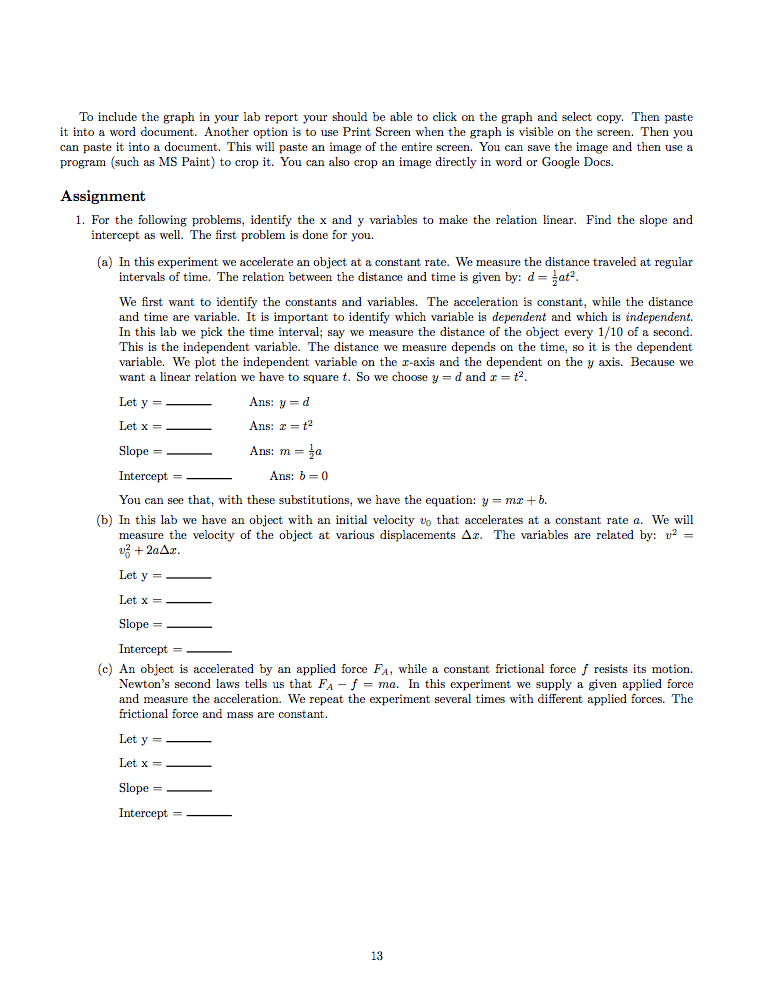 To include the graph in your lab report your should be able to click on the graph and select copy. Then paste it into a word document. Another option is to use Print Screen when the graph is visible on the screen. Then you can paste it into a document. This will paste an image of the entire screen. You can save the image and then use a program (such as MS Paint) to crop it. You can also crop an image directly in word or Google Docs.

Assignment

1. For the following problems, identify the x and y variables to make the relation linear. Find the slope and intercept as well. The first problem is done for you.

(a) In this experiment we accelerate an object at a constant rate. We measure the distance traveled at regular intervals of time. The relation between the distance and time is given by: $d = \frac{1}{2}at^2$.

We first want to identify the constants and variables. The acceleration is constant, while the distance and time are variable. It is important to identify which variable is dependent and which is independent. In this lab we pick the time interval; say we measure the distance of the object every 1/10 of a second. This is the independent variable. The distance we measure depends on the time, so it is the dependent variable. We plot the independent variable on the $x$-axis and the dependent on the $y$ axis. Because we want a linear relation we have to square $t$. So we choose $y = d$ and $x = t^2$.

Let y = ______ Ans: $y = d$

Let x = ______ Ans: $x = t^2$

Slope = ______ Ans: $m = \frac{1}{2}a$

Intercept = ______ Ans: $b = 0$

You can see that, with these substitutions, we have the equation: $y = mx + b$.

(b) In this lab we have an object with an initial velocity $v_0$ that accelerates at a constant rate $a$. We will measure the velocity of the object at various displacements $\Delta x$. The variables are related by: $v^2 = v_0^2 + 2a\Delta x$.

Let y = ______

Let x = ______

Slope = ______

Intercept = ______

(c) An object is accelerated by an applied force $F_A$, while a constant frictional force $f$ resists its motion. Newton's second laws tells us that $F_A - f = ma$. In this experiment we supply a given applied force and measure the acceleration. We repeat the experiment several times with different applied forces. The frictional force and mass are constant.

Let y = ______

Let x = ______

Slope = ______

Intercept = ______

13